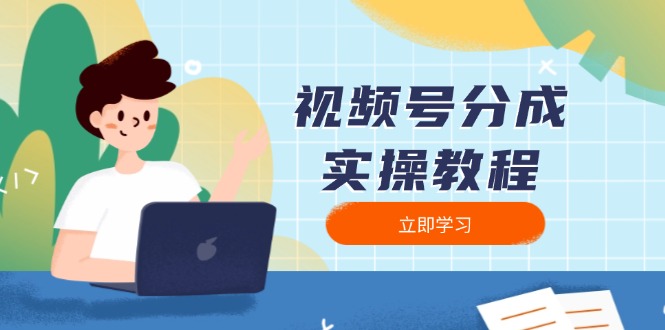 视频号分成
实操教程

立即学习